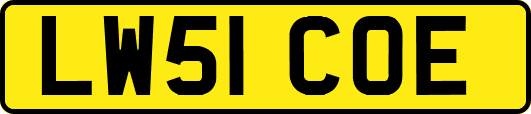 LW51 COE